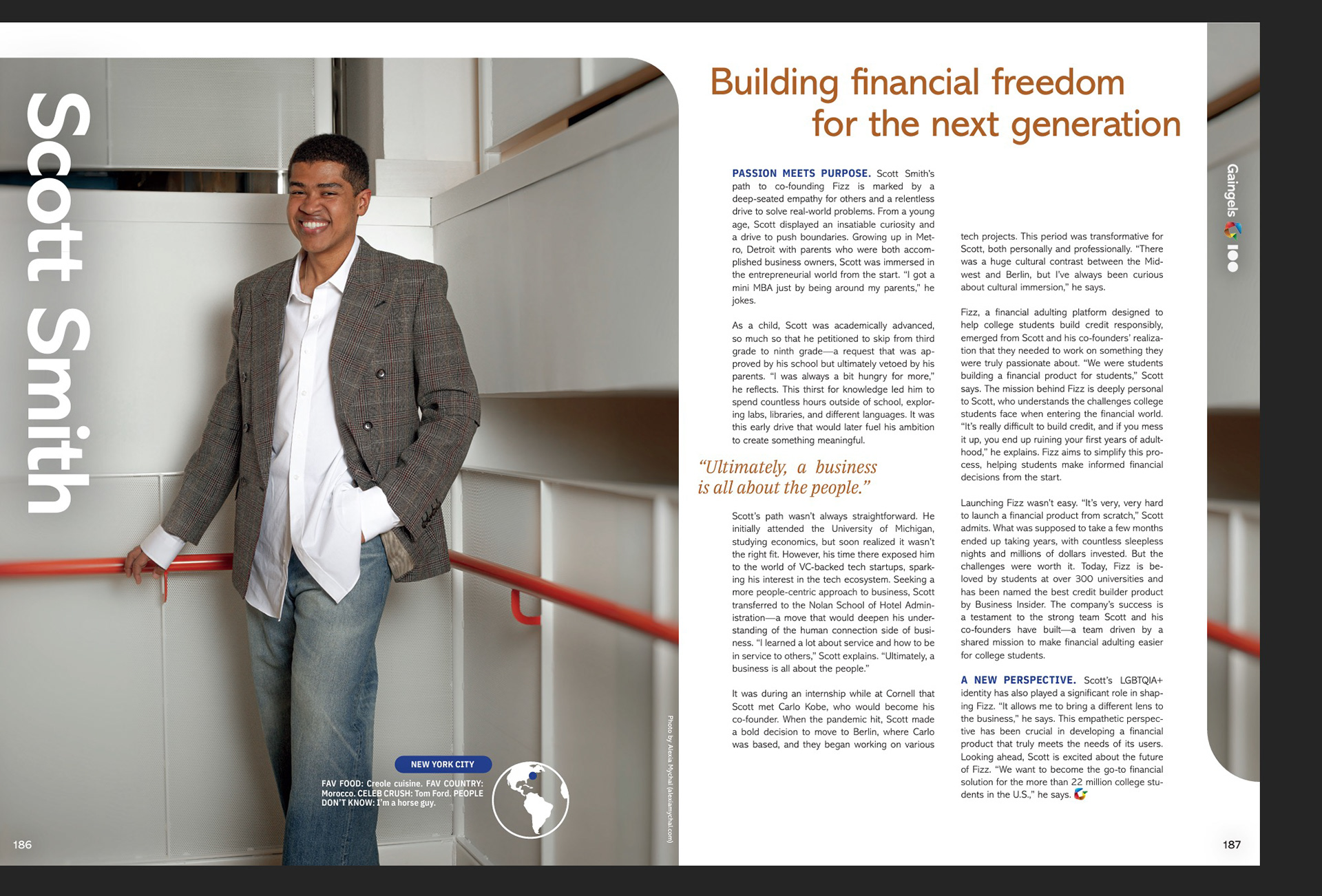 Scott Smith

NEW YORK CITY

FAV FOOD: Creole cuisine. FAV COUNTRY: Morocco. CELEB CRUSH: Tom Ford. PEOPLE DON'T KNOW: I'm a horse guy.

Photo by Alexia Mychal (alexiamychal.com)

186

Building financial freedom for the next generation

PASSION MEETS PURPOSE. Scott Smith's path to co-founding Fizz is marked by a deep-seated empathy for others and a relentless drive to solve real-world problems. From a young age, Scott displayed an insatiable curiosity and a drive to push boundaries. Growing up in Metro, Detroit with parents who were both accomplished business owners, Scott was immersed in the entrepreneurial world from the start. "I got a mini MBA just by being around my parents," he jokes.

As a child, Scott was academically advanced, so much so that he petitioned to skip from third grade to ninth grade—a request that was approved by his school but ultimately vetoed by his parents. "I was always a bit hungry for more," he reflects. This thirst for knowledge led him to spend countless hours outside of school, exploring labs, libraries, and different languages. It was this early drive that would later fuel his ambition to create something meaningful.

"Ultimately, a business is all about the people."

Scott's path wasn't always straightforward. He initially attended the University of Michigan, studying economics, but soon realized it wasn't the right fit. However, his time there exposed him to the world of VC-backed tech startups, sparking his interest in the tech ecosystem. Seeking a more people-centric approach to business, Scott transferred to the Nolan School of Hotel Administration—a move that would deepen his understanding of the human connection side of business. "I learned a lot about service and how to be in service to others," Scott explains. "Ultimately, a business is all about the people."

It was during an internship while at Cornell that Scott met Carlo Kobe, who would become his co-founder. When the pandemic hit, Scott made a bold decision to move to Berlin, where Carlo was based, and they began working on various tech projects. This period was transformative for Scott, both personally and professionally. "There was a huge cultural contrast between the Midwest and Berlin, but I've always been curious about cultural immersion," he says.

Fizz, a financial adulting platform designed to help college students build credit responsibly, emerged from Scott and his co-founders' realization that they needed to work on something they were truly passionate about. "We were students building a financial product for students," Scott says. The mission behind Fizz is deeply personal to Scott, who understands the challenges college students face when entering the financial world. "It's really difficult to build credit, and if you mess it up, you end up ruining your first years of adulthood," he explains. Fizz aims to simplify this process, helping students make informed financial decisions from the start.

Launching Fizz wasn't easy. "It's very, very hard to launch a financial product from scratch," Scott admits. What was supposed to take a few months ended up taking years, with countless sleepless nights and millions of dollars invested. But the challenges were worth it. Today, Fizz is beloved by students at over 300 universities and has been named the best credit builder product by Business Insider. The company's success is a testament to the strong team Scott and his co-founders have built—a team driven by a shared mission to make financial adulting easier for college students.

A NEW PERSPECTIVE. Scott's LGBTQIA+ identity has also played a significant role in shaping Fizz. "It allows me to bring a different lens to the business," he says. This empathetic perspective has been crucial in developing a financial product that truly meets the needs of its users. Looking ahead, Scott is excited about the future of Fizz. "We want to become the go-to financial solution for the more than 22 million college students in the U.S.," he says.

Gaingels 100

187